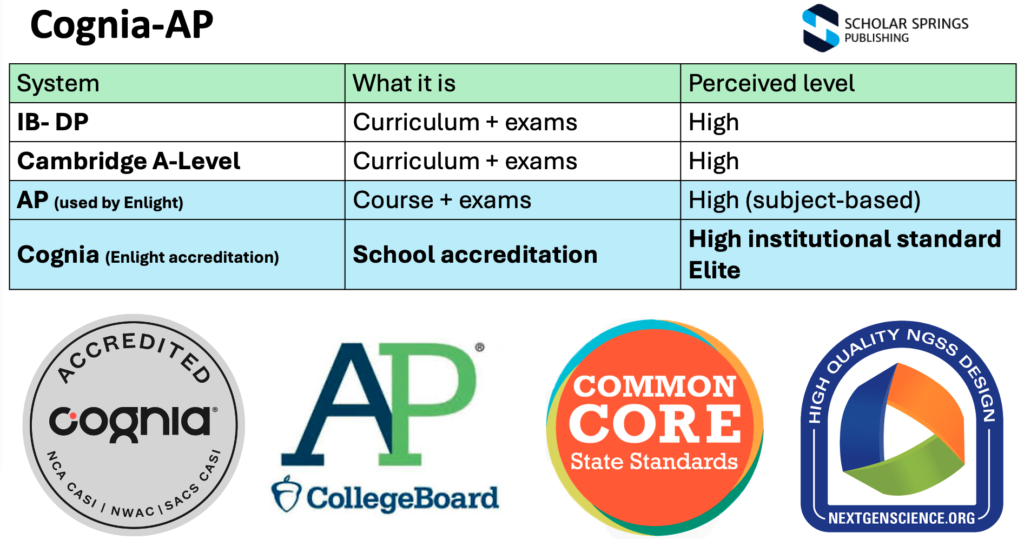 Cognia-AP

SCHOLAR SPRINGS
PUBLISHING

| System | What it is | Perceived level |
|---|---|---|
| IB- DP | Curriculum + exams | High |
| Cambridge A-Level | Curriculum + exams | High |
| AP (used by Enlight) | Course + exams | High (subject-based) |
| Cognia (Enlight accreditation) | School accreditation | High institutional standard Elite |

ACCREDITED
cognia®
NCA CASI | NWAC | SACS CASI

AP®
CollegeBoard

COMMON
CORE
State Standards

HIGH QUALITY NGSS DESIGN
NEXTGENSCIENCE.ORG